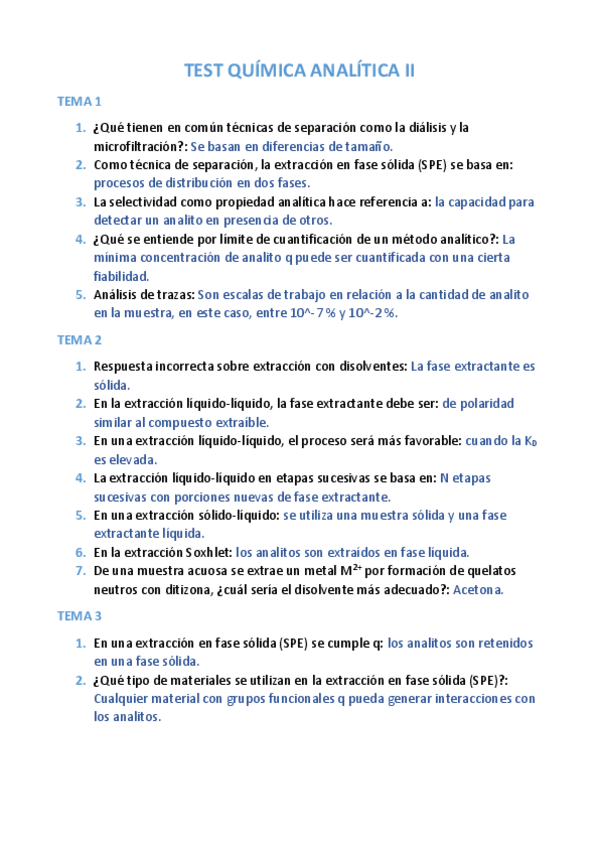 TEST QUÍMICA ANALÍTICA II

TEMA 1

1. ¿Qué tienen en común técnicas de separación como la diálisis y la microfiltración?: Se basan en diferencias de tamaño.
2. Como técnica de separación, la extracción en fase sólida (SPE) se basa en: procesos de distribución en dos fases.
3. La selectividad como propiedad analítica hace referencia a: la capacidad para detectar un analito en presencia de otros.
4. ¿Qué se entiende por límite de cuantificación de un método analítico?: La mínima concentración de analito q puede ser cuantificada con una cierta fiabilidad.
5. Análisis de trazas: Son escalas de trabajo en relación a la cantidad de analito en la muestra, en este caso, entre 10^-7% y 10^-2%.

TEMA 2

1. Respuesta incorrecta sobre extracción con disolventes: La fase extractante es sólida.
2. En la extracción líquido-líquido, la fase extractante debe ser: de polaridad similar al compuesto extraíble.
3. En una extracción líquido-líquido, el proceso será más favorable: cuando la $K_D$ es elevada.
4. La extracción líquido-líquido en etapas sucesivas se basa en: N etapas sucesivas con porciones nuevas de fase extractante.
5. En una extracción sólido-líquido: se utiliza una muestra sólida y una fase extractante líquida.
6. En la extracción Soxhlet: los analitos son extraídos en fase líquida.
7. De una muestra acuosa se extrae un metal $M^{2+}$ por formación de quelatos neutros con ditizona, ¿cuál sería el disolvente más adecuado?: Acetona.

TEMA 3

1. En una extracción en fase sólida (SPE) se cumple q: los analitos son retenidos en una fase sólida.
2. ¿Qué tipo de materiales se utilizan en la extracción en fase sólida (SPE)?: Cualquier material con grupos funcionales q pueda generar interacciones con los analitos.